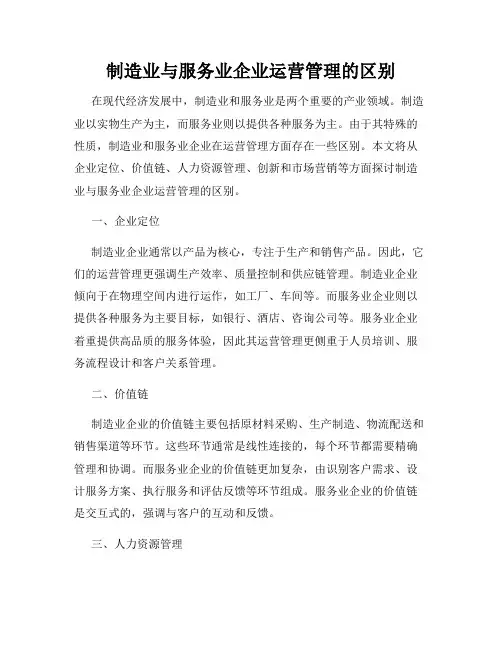 制造业与服务业企业运营管理的区别

在现代经济发展中，制造业和服务业是两个重要的产业领域。制造业以实物生产为主，而服务业则以提供各种服务为主。由于其特殊的性质，制造业和服务业企业在运营管理方面存在一些区别。本文将从企业定位、价值链、人力资源管理、创新和市场营销等方面探讨制造业与服务业企业运营管理的区别。

一、企业定位

制造业企业通常以产品为核心，专注于生产和销售产品。因此，它们的运营管理更强调生产效率、质量控制和供应链管理。制造业企业倾向于在物理空间内进行运作，如工厂、车间等。而服务业企业则以提供各种服务为主要目标，如银行、酒店、咨询公司等。服务业企业着重提供高品质的服务体验，因此其运营管理更侧重于人员培训、服务流程设计和客户关系管理。

二、价值链

制造业企业的价值链主要包括原材料采购、生产制造、物流配送和销售渠道等环节。这些环节通常是线性连接的，每个环节都需要精确管理和协调。而服务业企业的价值链更加复杂，由识别客户需求、设计服务方案、执行服务和评估反馈等环节组成。服务业企业的价值链是交互式的，强调与客户的互动和反馈。

三、人力资源管理